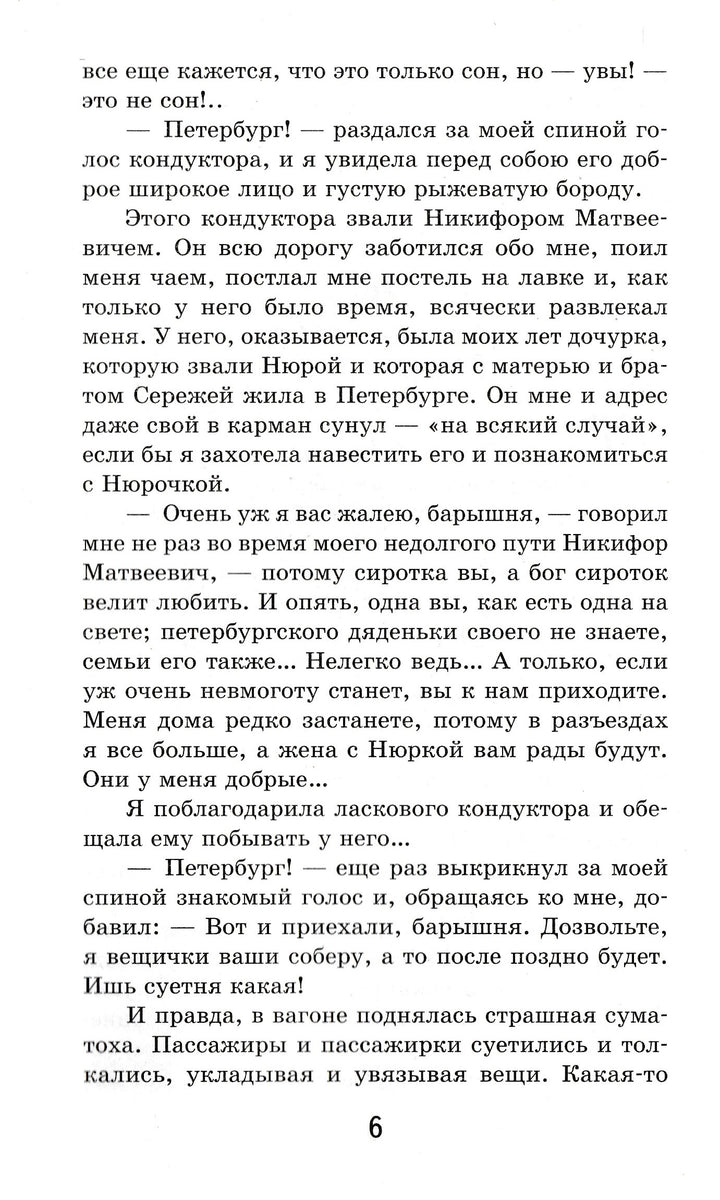 все еще кажется, что это только сон, но — увы! — это не сон!..

— Петербург! — раздался за моей спиной голос кондуктора, и я увидела перед собою его доброе широкое лицо и густую рыжеватую бороду.

Этого кондуктора звали Никифором Матвеевичем. Он всю дорогу заботился обо мне, поил меня чаем, постлал мне постель на лавке и, как только у него было время, всячески развлекал меня. У него, оказывается, была моих лет дочурка, которую звали Нюрой и которая с матерью и братом Сережей жила в Петербурге. Он мне и адрес даже свой в карман сунул — «на всякий случай», если бы я захотела навестить его и познакомиться с Нюрочкой.

— Очень уж я вас жалею, барышня, — говорил мне не раз во время моего недолгого пути Никифор Матвеевич, — потому сиротка вы, а бог сироток велит любить. И опять, одна вы, как есть одна на свете; петербургского дяденьки своего не знаете, семьи его также... Нелегко ведь... А только, если уж очень невмоготу станет, вы к нам приходите. Меня дома редко застанете, потому в разъездах я все больше, а жена с Нюркой вам рады будут. Они у меня добрые...

Я поблагодарила ласкового кондуктора и обещала ему побывать у него...

— Петербург! — еще раз выкрикнул за моей спиной знакомый голос и, обращаясь ко мне, добавил: — Вот и приехали, барышня. Дозвольте, я вещички ваши соберу, а то после поздно будет. Ишь суетня какая!

И правда, в вагоне поднялась страшная суматоха. Пассажиры и пассажирки суетились и толкались, укладывая и увязывая вещи. Какая-то

6